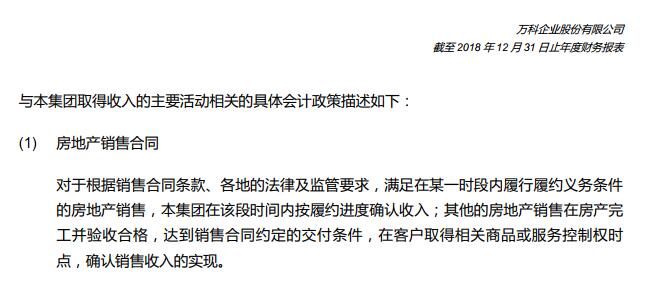 万科企业股份有限公司
截至 2018 年 12 月 31 日止年度财务报表

与本集团取得收入的主要活动相关的具体会计政策描述如下：

(1) 房地产销售合同

对于根据销售合同条款、各地的法律及监管要求，满足在某一时段内履行履约义务条件的房地产销售，本集团在该段时间内按履约进度确认收入；其他的房地产销售在房产完工并验收合格，达到销售合同约定的交付条件，在客户取得相关商品或服务控制权时点，确认销售收入的实现。